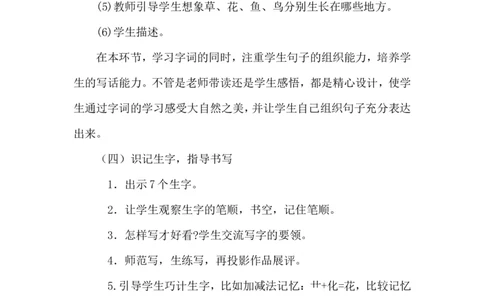 (5)教师引导学生想象草、花、鱼、鸟分别生长在哪些地方。

(6)学生描述。

在本环节，学习字词的同时，注重学生句子的组织能力，培养学生的写话能力。不管是老师带读还是学生感悟，都是精心设计，使学生通过字词的学习感受大自然之美，并让学生自己组织句子充分表达出来。

（四）识记生字，指导书写

1．出示7个生字。

2．让学生观察生字的笔顺，书空，记住笔顺。

3．怎样写才好看?学生交流写字的要领。

4．师范写，生练写，再投影作品展评。

5.引导学生巧计生字，比如加减法记忆：艹+化=花，比较记忆